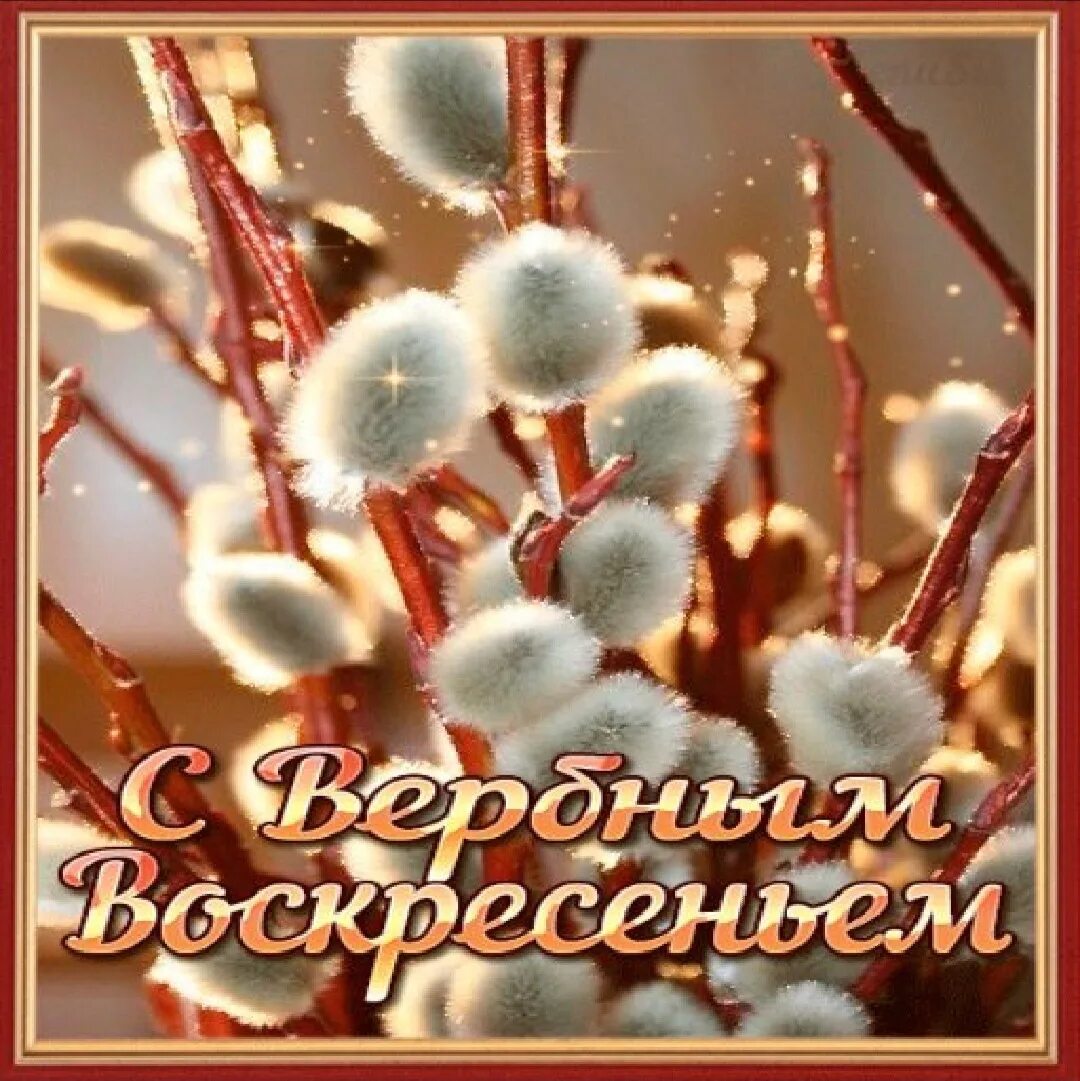 С Вербным Воскресеньем